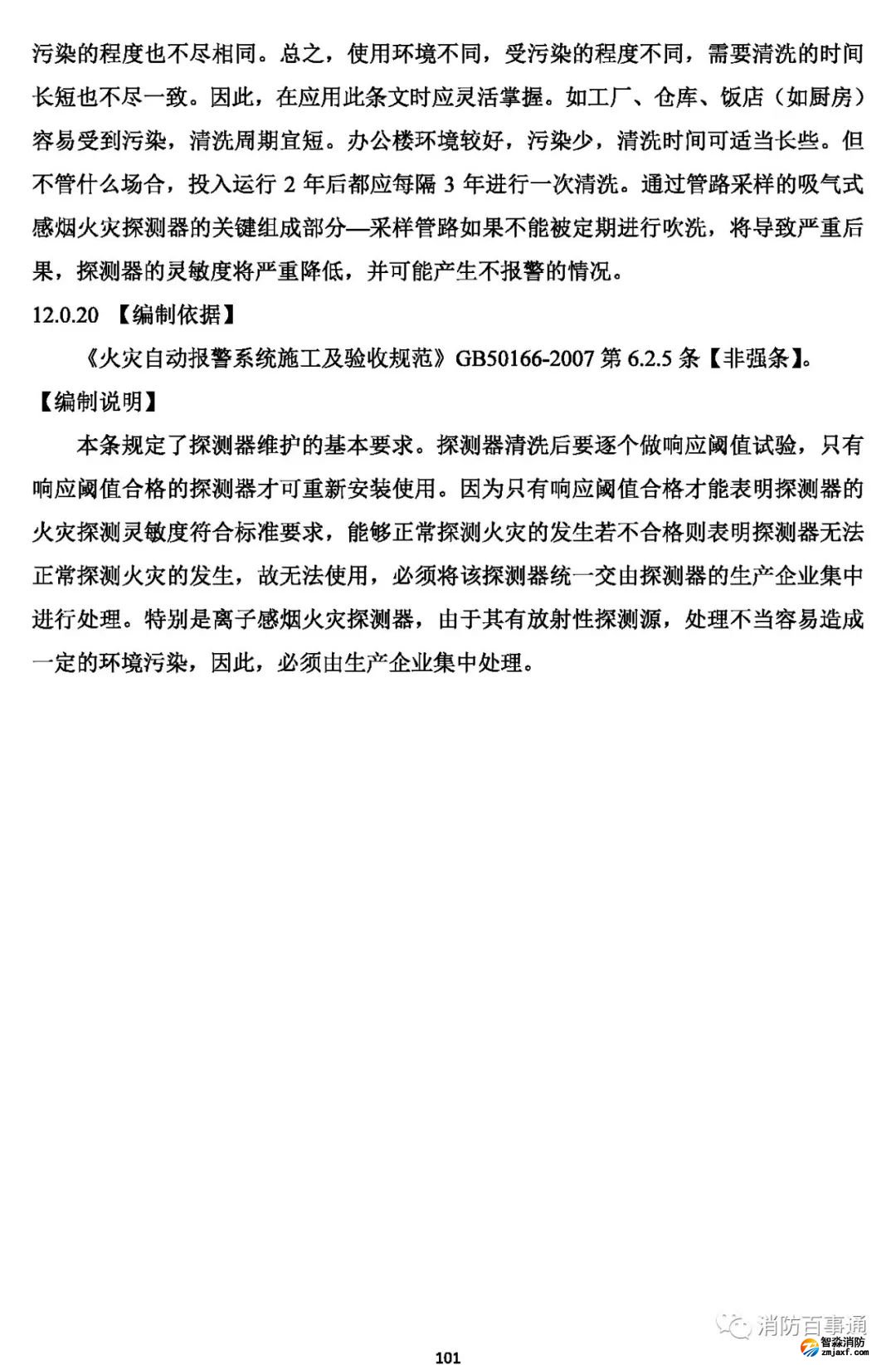 污染的程度也不尽相同。总之，使用环境不同，受污染的程度不同，需要清洗的时间长短也不尽一致。因此，在应用此条文时应灵活掌握。如工厂、仓库、饭店（如厨房）容易受到污染，清洗周期宜短。办公楼环境较好，污染少，清洗时间可适当长些。但不管什么场合，投入运行 2 年后都应每隔 3 年进行一次清洗。通过管路采样的吸气式感烟火灾探测器的关键组成部分—采样管路如果不能被定期进行吹洗，将导致严重后果，探测器的灵敏度将严重降低，并可能产生不报警的情况。

12.0.20 【编制依据】

《火灾自动报警系统施工及验收规范》GB50166-2007 第 6.2.5 条【非强条】。

【编制说明】

本条规定了探测器维护的基本要求。探测器清洗后要逐个做响应阈值试验，只有响应阈值合格的探测器才可重新安装使用。因为只有响应阈值合格才能表明探测器的火灾探测灵敏度符合标准要求，能够正常探测火灾的发生若不合格则表明探测器无法正常探测火灾的发生，故无法使用，必须将该探测器统一交由探测器的生产企业集中进行处理。特别是离子感烟火灾探测器，由于其有放射性探测源，处理不当容易造成一定的环境污染，因此，必须由生产企业集中处理。

消防百事通

智淼消防
zmjaxf.com

101